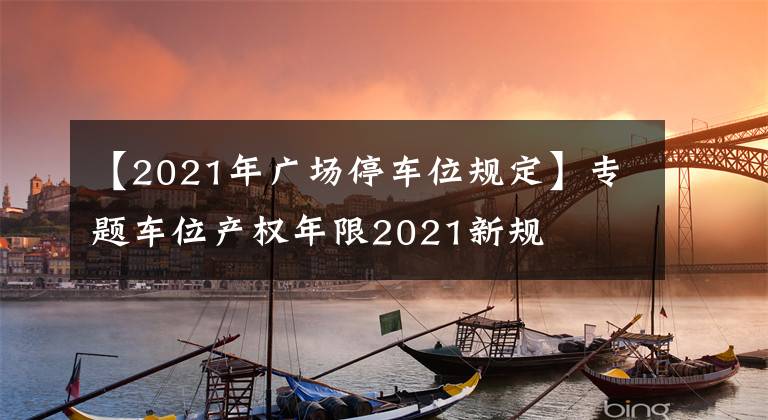 【2021年广场停车位规定】专题车位产权年限2021新规

bing